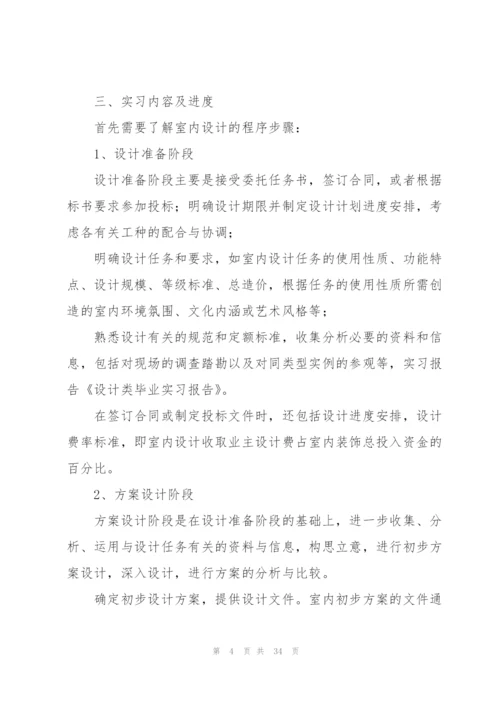 三、实习内容及进度

首先需要了解室内设计的程序步骤：

1、设计准备阶段

设计准备阶段主要是接受委托任务书，签订合同，或者根据标书要求参加投标；明确设计期限并制定设计计划进度安排，考虑各有关工种的配合与协调；

明确设计任务和要求，如室内设计任务的使用性质、功能特点、设计规模、等级标准、总造价，根据任务的使用性质所需创造的室内环境氛围、文化内涵或艺术风格等；

熟悉设计有关的规范和定额标准，收集分析必要的资料和信息，包括对现场的调查踏勘以及对同类型实例的参观等，实习报告《设计类毕业实习报告》。

在签订合同或制定投标文件时，还包括设计进度安排，设计费率标准，即室内设计收取业主设计费占室内装饰总投入资金的百分比。

2、方案设计阶段

方案设计阶段是在设计准备阶段的基础上，进一步收集、分析、运用与设计任务有关的资料与信息，构思立意，进行初步方案设计，深入设计，进行方案的分析与比较。

确定初步设计方案，提供设计文件。室内初步方案的文件通

第 4 页 共 34 页